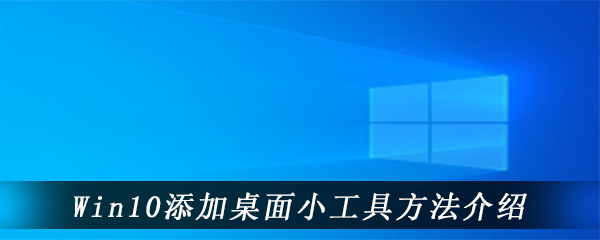 Win10添加桌面小工具方法介绍